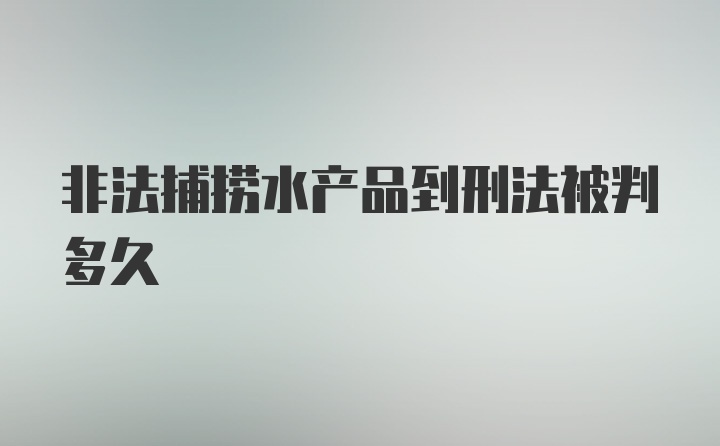 非法捕捞水产品到刑法被判多久